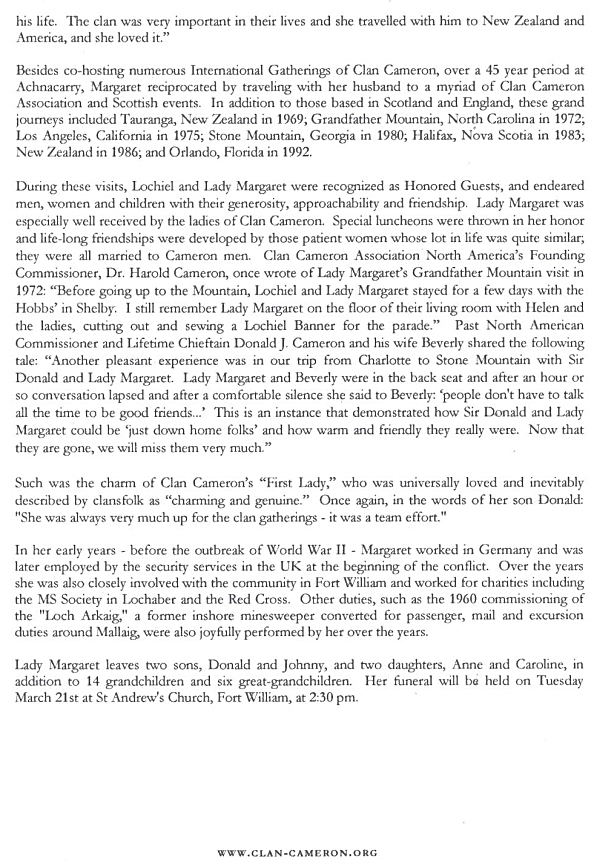 his life. The clan was very important in their lives and she travelled with him to New Zealand and America, and she loved it."

Besides co-hosting numerous International Gatherings of Clan Cameron, over a 45 year period at Achnacarry, Margaret reciprocated by traveling with her husband to a myriad of Clan Cameron Association and Scottish events. In addition to those based in Scotland and England, these grand journeys included Tauranga, New Zealand in 1969; Grandfather Mountain, North Carolina in 1972; Los Angeles, California in 1975; Stone Mountain, Georgia in 1980; Halifax, Nova Scotia in 1983; New Zealand in 1986; and Orlando, Florida in 1992.

During these visits, Lochiel and Lady Margaret were recognized as Honored Guests, and endeared men, women and children with their generosity, approachability and friendship. Lady Margaret was especially well received by the ladies of Clan Cameron. Special luncheons were thrown in her honor and life-long friendships were developed by those patient women whose lot in life was quite similar; they were all married to Cameron men. Clan Cameron Association North America's Founding Commissioner, Dr. Harold Cameron, once wrote of Lady Margaret's Grandfather Mountain visit in 1972: "Before going up to the Mountain, Lochiel and Lady Margaret stayed for a few days with the Hobbs' in Shelby. I still remember Lady Margaret on the floor of their living room with Helen and the ladies, cutting out and sewing a Lochiel Banner for the parade." Past North American Commissioner and Lifetime Chieftain Donald J. Cameron and his wife Beverly shared the following tale: "Another pleasant experience was in our trip from Charlotte to Stone Mountain with Sir Donald and Lady Margaret. Lady Margaret and Beverly were in the back seat and after an hour or so conversation lapsed and after a comfortable silence she said to Beverly: 'people don't have to talk all the time to be good friends...' This is an instance that demonstrated how Sir Donald and Lady Margaret could be 'just down home folks' and how warm and friendly they really were. Now that they are gone, we will miss them very much."

Such was the charm of Clan Cameron's "First Lady," who was universally loved and inevitably described by clansfolk as "charming and genuine." Once again, in the words of her son Donald: "She was always very much up for the clan gatherings - it was a team effort."

In her early years - before the outbreak of World War II - Margaret worked in Germany and was later employed by the security services in the UK at the beginning of the conflict. Over the years she was also closely involved with the community in Fort William and worked for charities including the MS Society in Lochaber and the Red Cross. Other duties, such as the 1960 commissioning of the "Loch Arkaig," a former inshore minesweeper converted for passenger, mail and excursion duties around Mallaig, were also joyfully performed by her over the years.

Lady Margaret leaves two sons, Donald and Johnny, and two daughters, Anne and Caroline, in addition to 14 grandchildren and six great-grandchildren. Her funeral will be held on Tuesday March 21st at St Andrew's Church, Fort William, at 2:30 pm.

WWW.CLAN-CAMERON.ORG